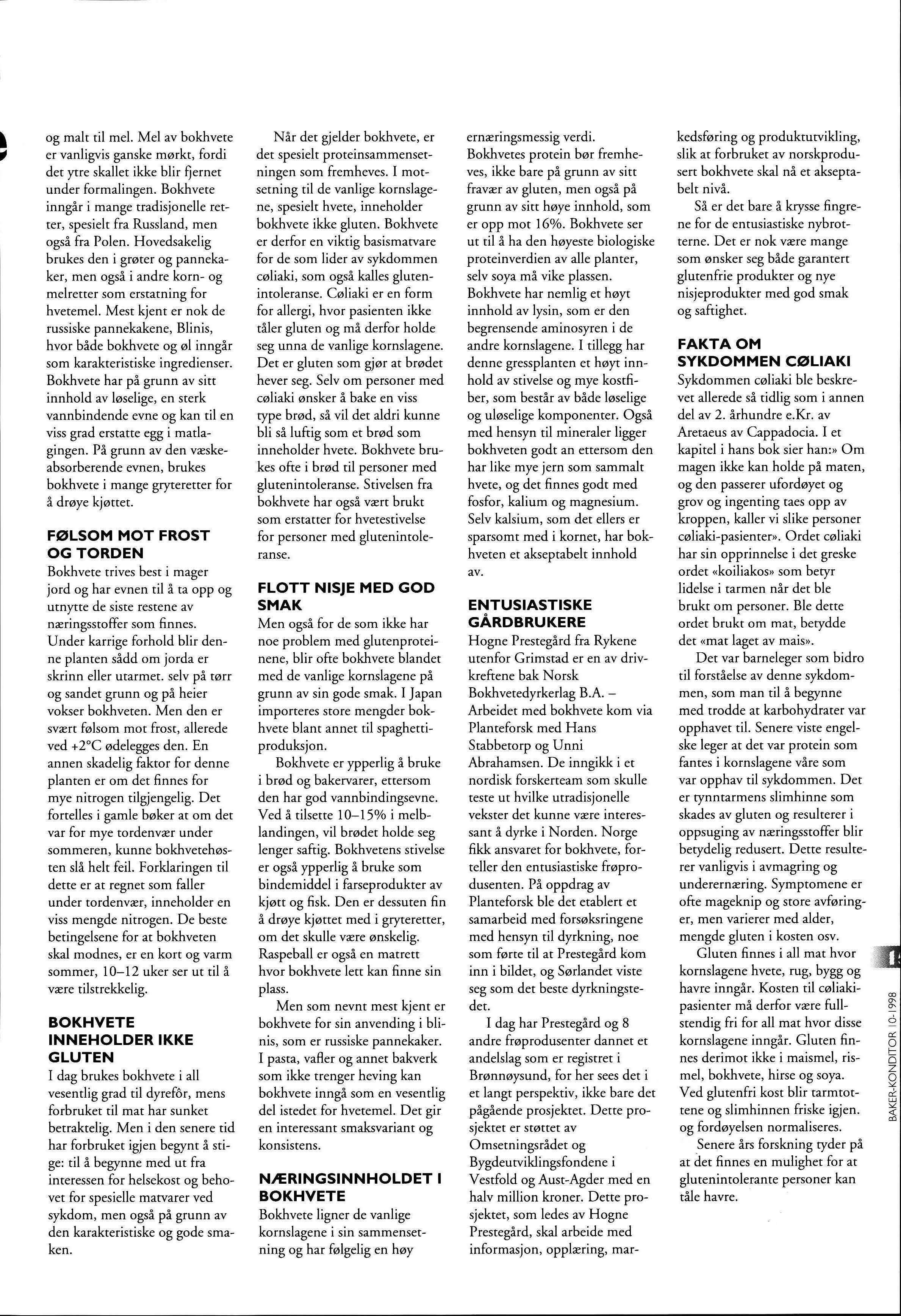 og malt til mel. Mel av bokhvete er vanligvis ganske mørkt, fordi det ytre skallet ikke blir fjernet under formalingen. Bokhvete inngår i mange tradisjonelle retter, spesielt fra Russland, men også fra Polen. Hovedsakelig brukes den i grøter og pannekaker, men også i andre korn- og melretter som erstatning for hvetemel. Mest kjent er nok de russiske pannekakene, Blinis, hvor både bokhvete og øl inngår som karakteristiske ingredienser. Bokhvete har på grunn av sitt innhold av løselige, en sterk vannbindende evne og kan til en viss grad erstatte egg i matlagingen. På grunn av den væskeabsorberende evnen, brukes bokhvete i mange gryteretter for å drøye kjøttet.

FØLSOM MOT FROST OG TORDEN
Bokhvete trives best i mager jord og har evnen til å ta opp og utnytte de siste restene av næringsstoffer som finnes. Under karrige forhold blir denne planten sådd om jorda er skrinn eller utarmet. selv på tørr og sandet grunn og på heier vokser bokhveten. Men den er svært følsom mot frost, allerede ved +2°C ødelegges den. En annen skadelig faktor for denne planten er om det finnes for mye nitrogen tilgjengelig. Det fortelles i gamle bøker at om det var for mye tordenvær under sommeren, kunne bokhvetehøsten slå helt feil. Forklaringen til dette er at regnet som faller under tordenvær, inneholder en viss mengde nitrogen. De beste betingelsene for at bokhveten skal modnes, er en kort og varm sommer, 10–12 uker ser ut til å være tilstrekkelig.

BOKHVETE INNEHOLDER IKKE GLUTEN
I dag brukes bokhvete i all vesentlig grad til dyrefôr, mens forbruket til mat har sunket betraktelig. Men i den senere tid har forbruket igjen begynt å stige: til å begynne med ut fra interessen for helsekost og behovet for spesielle matvarer ved sykdom, men også på grunn av den karakteristiske og gode smaken.

Når det gjelder bokhvete, er det spesielt proteinsammensetningen som fremheves. I motsetning til de vanlige kornslagene, spesielt hvete, inneholder bokhvete ikke gluten. Bokhvete er derfor en viktig basismatvare for de som lider av sykdommen cøliaki, som også kalles glutenintoleranse. Cøliaki er en form for allergi, hvor pasienten ikke tåler gluten og må derfor holde seg unna de vanlige kornslagene. Det er gluten som gjør at brødet hever seg. Selv om personer med cøliaki ønsker å bake en viss type brød, så vil det aldri kunne bli så luftig som et brød som inneholder hvete. Bokhvete brukes ofte i brød til personer med glutenintoleranse. Stivelsen fra bokhvete har også vært brukt som erstatter for hvetestivelse for personer med glutenintoleranse.

FLOTT NISJE MED GOD SMAK
Men også for de som ikke har noe problem med glutenproteinene, blir ofte bokhvete blandet med de vanlige kornslagene på grunn av sin gode smak. I Japan importeres store mengder bokhvete blant annet til spaghettiproduksjon.

Bokhvete er ypperlig å bruke i brød og bakervarer, ettersom den har god vannbindingsevne. Ved å tilsette 10–15% i melblandingen, vil brødet holde seg lenger saftig. Bokhvetens stivelse er også ypperlig å bruke som bindemiddel i farseprodukter av kjøtt og fisk. Den er dessuten fin å drøye kjøttet med i gryteretter, om det skulle være ønskelig. Raspeball er også en matrett hvor bokhvete lett kan finne sin plass.

Men som nevnt mest kjent er bokhvete for sin anvending i blinis, som er russiske pannekaker. I pasta, vafler og annet bakverk som ikke trenger heving kan bokhvete inngå som en vesentlig del istedet for hvetemel. Det gir en interessant smaksvariant og konsistens.

NÆRINGSINNHOLDET I BOKHVETE
Bokhvete ligner de vanlige kornslagene i sin sammensetning og har følgelig en høy ernæringsmessig verdi. Bokhvetes protein bør fremheves, ikke bare på grunn av sitt fravær av gluten, men også på grunn av sitt høye innhold, som er opp mot 16%. Bokhvete ser ut til å ha den høyeste biologiske proteinverdien av alle planter, selv soya må vike plassen. Bokhvete har nemlig et høyt innhold av lysin, som er den begrensende aminosyren i de andre kornslagene. I tillegg har denne gressplanten et høyt innhold av stivelse og mye kostfiber, som består av både løselige og uløselige komponenter. Også med hensyn til mineraler ligger bokhveten godt an ettersom den har like mye jern som sammalt hvete, og det finnes godt med fosfor, kalium og magnesium. Selv kalsium, som det ellers er sparsomt med i kornet, har bokhveten et akseptabelt innhold av.

ENTUSIASTISKE GÅRDBRUKERE
Hogne Prestegård fra Rykene utenfor Grimstad er en av drivkreftene bak Norsk Bokhvetedyrkerlag B.A. – Arbeidet med bokhvete kom via Planteforsk med Hans Stabbetorp og Unni Abrahamsen. De inngikk i et nordisk forskerteam som skulle teste ut hvilke utradisjonelle vekster det kunne være interessant å dyrke i Norden. Norge fikk ansvaret for bokhvete, forteller den entusiastiske frøprodusenten. På oppdrag av Planteforsk ble det etablert et samarbeid med forsøksringene med hensyn til dyrkning, noe som førte til at Prestegård kom inn i bildet, og Sørlandet viste seg som det beste dyrkningstedet.

I dag har Prestegård og 8 andre frøprodusenter dannet et andelslag som er registret i Brønnøysund, for her sees det i et langt perspektiv, ikke bare det pågående prosjektet. Dette prosjektet er støttet av Omsetningsrådet og Bygdeutviklingsfondene i Vestfold og Aust-Agder med en halv million kroner. Dette prosjektet, som ledes av Hogne Prestegård, skal arbeide med informasjon, opplæring, markedsføring og produktutvikling, slik at forbruket av norskprodusert bokhvete skal nå et akseptabelt nivå.

Så er det bare å krysse fingrene for de entusiastiske nybrotterne. Det er nok være mange som ønsker seg både garantert glutenfrie produkter og nye nisjeprodukter med god smak og saftighet.

FAKTA OM SYKDOMMEN CØLIAKI
Sykdommen cøliaki ble beskrevet allerede så tidlig som i annen del av 2. århundre e.Kr. av Aretaeus av Cappadocia. I et kapitel i hans bok sier han:» Om magen ikke kan holde på maten, og den passerer ufordøyet og grov og ingenting taes opp av kroppen, kaller vi slike personer cøliaki-pasienter». Ordet cøliaki har sin opprinnelse i det greske ordet «koiliakos» som betyr lidelse i tarmen når det ble brukt om personer. Ble dette ordet brukt om mat, betydde det «mat laget av mais».

Det var barneleger som bidro til forståelse av denne sykdommen, som man til å begynne med trodde at karbohydrater var opphavet til. Senere viste engelske leger at det var protein som fantes i kornslagene våre som var opphav til sykdommen. Det er tynntarmens slimhinne som skades av gluten og resulterer i oppsuging av næringsstoffer blir betydelig redusert. Dette resulterer vanligvis i avmagring og underernæring. Symptomene er ofte mageknip og store avføringer, men varierer med alder, mengde gluten i kosten osv.

Gluten finnes i all mat hvor kornslagene hvete, rug, bygg og havre inngår. Kosten til cøliakipasienter må derfor være fullstendig fri for all mat hvor disse kornslagene inngår. Gluten finnes derimot ikke i maismel, rismel, bokhvete, hirse og soya. Ved glutenfri kost blir tarmtottene og slimhinnen friske igjen. og fordøyelsen normaliseres.

Senere års forskning tyder på at det finnes en mulighet for at glutenintolerante personer kan tåle havre.

BAKER-KONDITOR 10-1998